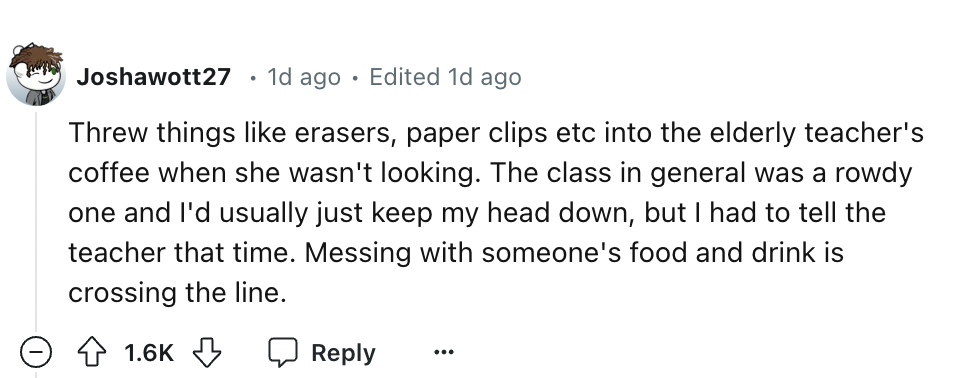 Joshawott27 · 1d ago · Edited 1d ago

Threw things like erasers, paper clips etc into the elderly teacher's coffee when she wasn't looking. The class in general was a rowdy one and I'd usually just keep my head down, but I had to tell the teacher that time. Messing with someone's food and drink is crossing the line.

1.6K Reply ...